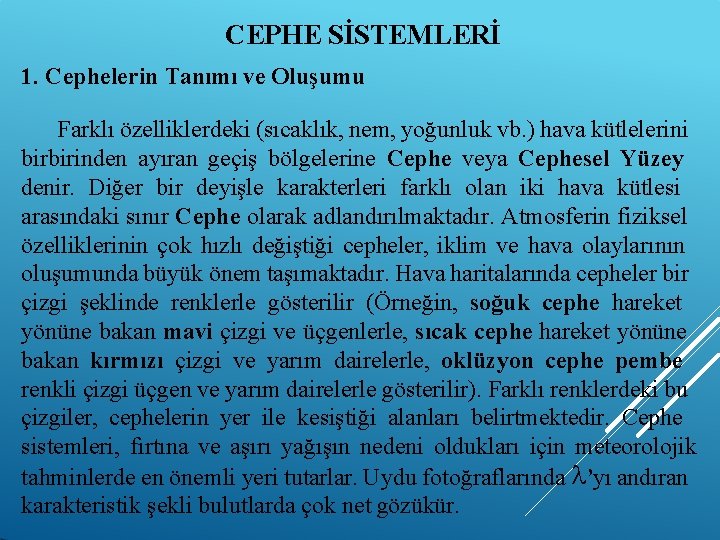 CEPHE SİSTEMLERİ

1. Cephelerin Tanımı ve Oluşumu

Farklı özelliklerdeki (sıcaklık, nem, yoğunluk vb.) hava kütlelerini birbirinden ayıran geçiş bölgelerine Cephe veya Cephesel Yüzey denir. Diğer bir deyişle karakterleri farklı olan iki hava kütlesi arasındaki sınır Cephe olarak adlandırılmaktadır. Atmosferin fiziksel özelliklerinin çok hızlı değiştiği cepheler, iklim ve hava olaylarının oluşumunda büyük önem taşımaktadır. Hava haritalarında cepheler bir çizgi şeklinde renklerle gösterilir (Örneğin, soğuk cephe hareket yönüne bakan mavi çizgi ve üçgenlerle, sıcak cephe hareket yönüne bakan kırmızı çizgi ve yarım dairelerle, oklüzyon cephe pembe renkli çizgi üçgen ve yarım dairelerle gösterilir). Farklı renklerdeki bu çizgiler, cephelerin yer ile kesiştiği alanları belirtmektedir. Cephe sistemleri, fırtına ve aşırı yağışın nedeni oldukları için meteorolojik tahminlerde en önemli yeri tutarlar. Uydu fotoğraflarında $\lambda$'yı andıran karakteristik şekli bulutlarda çok net gözükür.